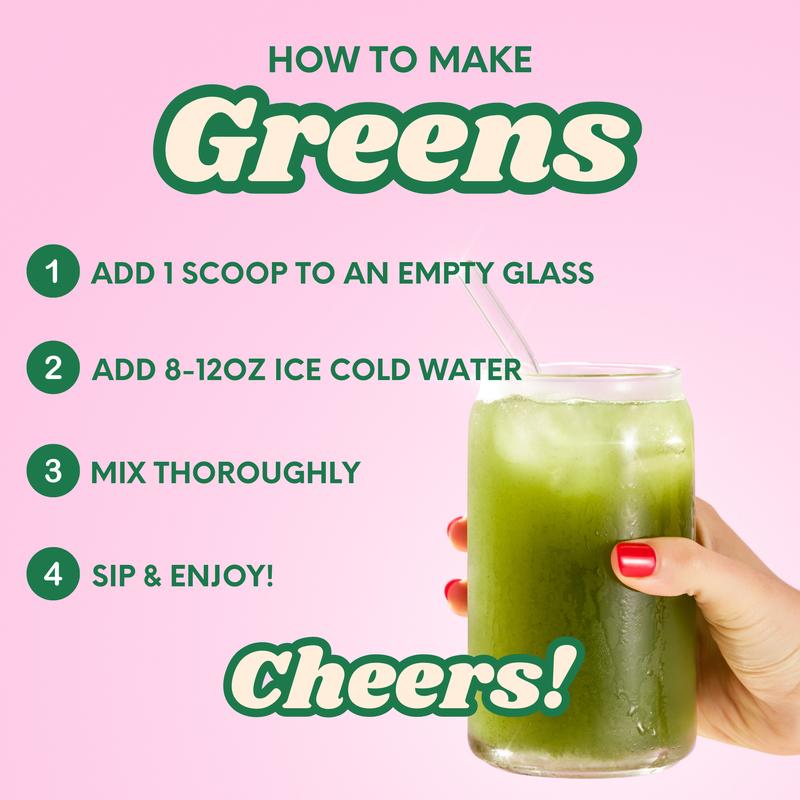 HOW TO MAKE

Greens

1 ADD 1 SCOOP TO AN EMPTY GLASS

2 ADD 8-12OZ ICE COLD WATER

3 MIX THOROUGHLY

4 SIP & ENJOY!

Cheers!